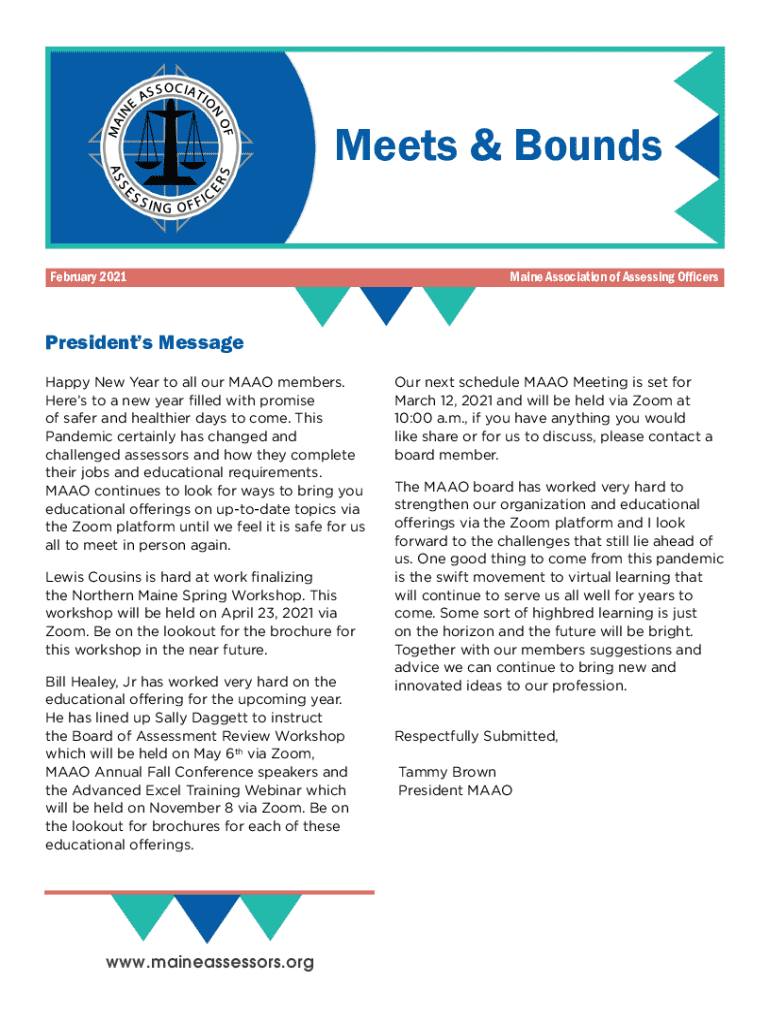 MAINE ASSOCIATION OF ASSESSING OFFICERS

Meets & Bounds

February 2021

Maine Association of Assessing Officers

President's Message

Happy New Year to all our MAAO members. Here's to a new year filled with promise of safer and healthier days to come. This Pandemic certainly has changed and challenged assessors and how they complete their jobs and educational requirements. MAAO continues to look for ways to bring you educational offerings on up-to-date topics via the Zoom platform until we feel it is safe for us all to meet in person again.

Lewis Cousins is hard at work finalizing the Northern Maine Spring Workshop. This workshop will be held on April 23, 2021 via Zoom. Be on the lookout for the brochure for this workshop in the near future.

Bill Healey, Jr has worked very hard on the educational offering for the upcoming year. He has lined up Sally Daggett to instruct the Board of Assessment Review Workshop which will be held on May 6$^{th}$ via Zoom, MAAO Annual Fall Conference speakers and the Advanced Excel Training Webinar which will be held on November 8 via Zoom. Be on the lookout for brochures for each of these educational offerings.

Our next schedule MAAO Meeting is set for March 12, 2021 and will be held via Zoom at 10:00 a.m., if you have anything you would like share or for us to discuss, please contact a board member.

The MAAO board has worked very hard to strengthen our organization and educational offerings via the Zoom platform and I look forward to the challenges that still lie ahead of us. One good thing to come from this pandemic is the swift movement to virtual learning that will continue to serve us all well for years to come. Some sort of highbred learning is just on the horizon and the future will be bright. Together with our members suggestions and advice we can continue to bring new and innovated ideas to our profession.

Respectfully Submitted,

Tammy Brown
President MAAO

www.maineassessors.org